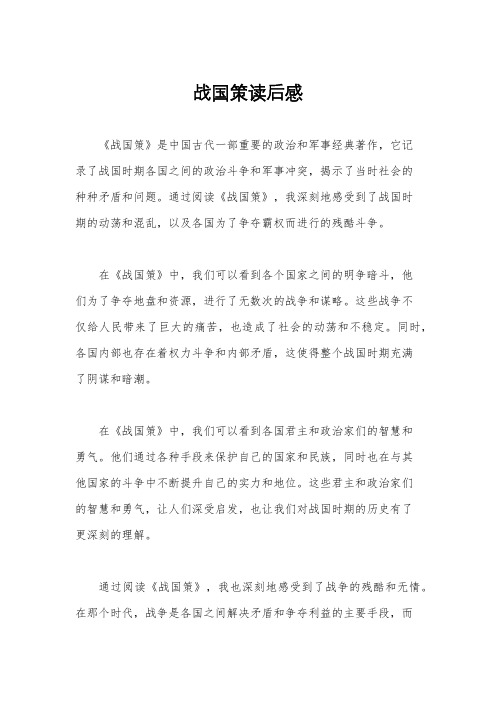 战国策读后感

《战国策》是中国古代一部重要的政治和军事经典著作，它记录了战国时期各国之间的政治斗争和军事冲突，揭示了当时社会的种种矛盾和问题。通过阅读《战国策》，我深刻地感受到了战国时期的动荡和混乱，以及各国为了争夺霸权而进行的残酷斗争。

在《战国策》中，我们可以看到各个国家之间的明争暗斗，他们为了争夺地盘和资源，进行了无数次的战争和谋略。这些战争不仅给人民带来了巨大的痛苦，也造成了社会的动荡和不稳定。同时，各国内部也存在着权力斗争和内部矛盾，这使得整个战国时期充满了阴谋和暗潮。

在《战国策》中，我们可以看到各国君主和政治家们的智慧和勇气。他们通过各种手段来保护自己的国家和民族，同时也在与其他国家的斗争中不断提升自己的实力和地位。这些君主和政治家们的智慧和勇气，让人们深受启发，也让我们对战国时期的历史有了更深刻的理解。

通过阅读《战国策》，我也深刻地感受到了战争的残酷和无情。在那个时代，战争是各国之间解决矛盾和争夺利益的主要手段，而